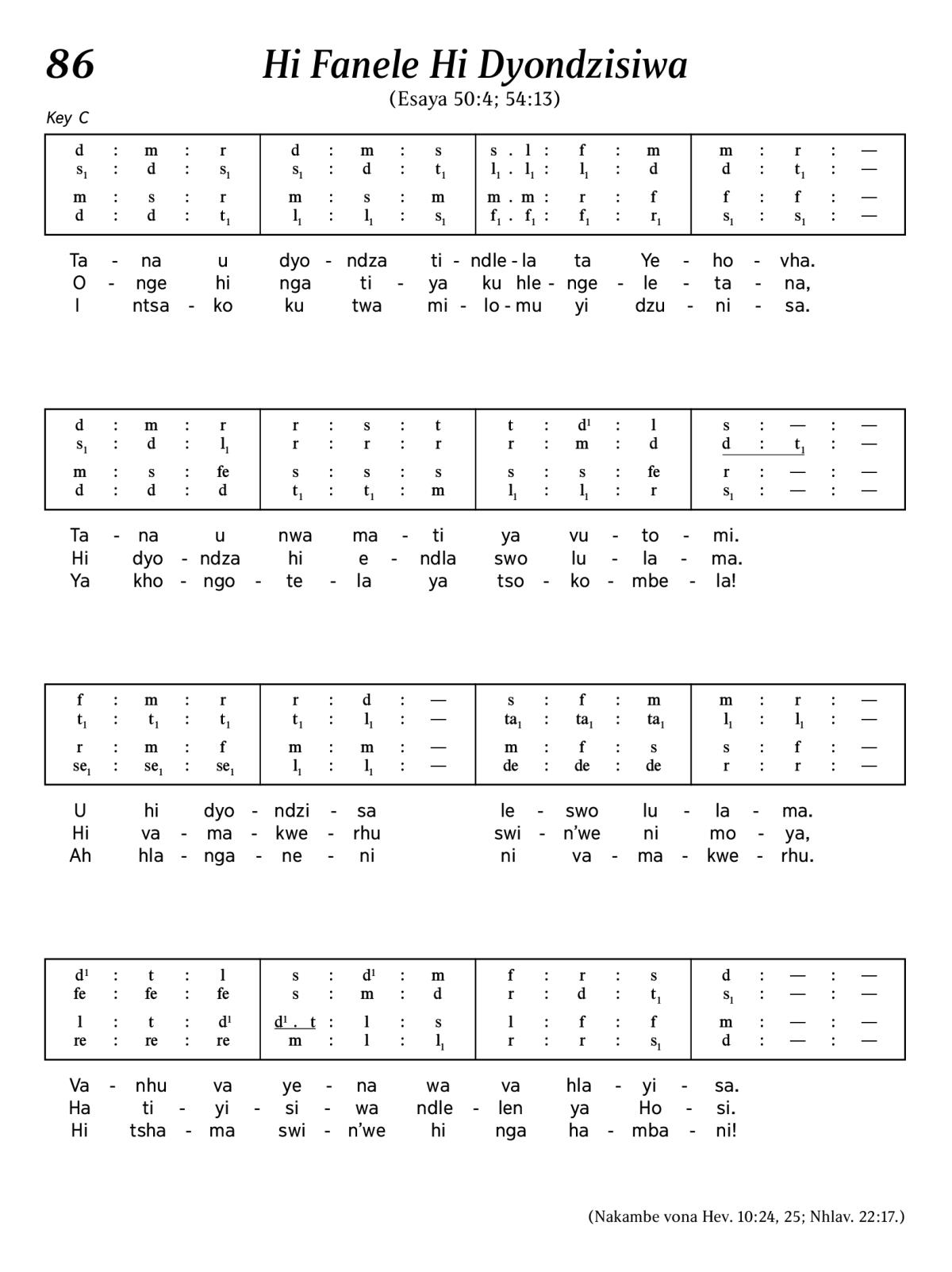 86

Hi Fanele Hi Dyondzisiwa

(Esaya 50:4; 54:13)

Key C

| d : m : r | d : m : s | s . l : f : m | m : r : — |
|---|---|---|---|
| $s_1$ : d : $s_1$ | $s_1$ : d : $t_1$ | $l_1$ . $l_1$ : $l_1$ : d | d : $t_1$ : — |
| m : s : r | m : s : m | m . m : r : f | f : f : — |
| d : d : $t_1$ | $l_1$ : $l_1$ : $s_1$ | $f_1$ . $f_1$ : $f_1$ : $r_1$ | $s_1$ : $s_1$ : — |

Ta - na u dyo - ndza ti - ndle - la ta Ye - ho - vha.
O - nge hi nga ti - ya ku hle - nge - le - ta - na,
I ntsa - ko ku twa mi - lo - mu yi dzu - ni - sa.

| d : m : r | r : s : t | t : $d^1$ : l | s : — : — |
|---|---|---|---|
| $s_1$ : d : $l_1$ | r : r : r | r : m : d | d : $t_1$ : — |
| m : s : fe | s : s : s | s : s : fe | r : — : — |
| d : d : d | $t_1$ : $t_1$ : m | $l_1$ : $l_1$ : r | $s_1$ : — : — |

Ta - na u nwa ma - ti ya vu - to - mi.
Hi dyo - ndza hi e - ndla swo lu - la - ma.
Ya kho - ngo - te - la ya tso - ko - mbe - la!

| f : m : r | r : d : — | s : f : m | m : r : — |
|---|---|---|---|
| $t_1$ : $t_1$ : $t_1$ | $t_1$ : $l_1$ : — | $ta_1$ : $ta_1$ : $ta_1$ | $l_1$ : $l_1$ : — |
| r : m : f | m : m : — | m : f : s | s : f : — |
| $se_1$ : $se_1$ : $se_1$ | $l_1$ : $l_1$ : — | de : de : de | r : r : — |

U hi dyo - ndzi - sa le - swo lu - la - ma.
Hi va - ma - kwe - rhu swi - n'we ni mo - ya,
Ah hla - nga - ne - ni ni va - ma - kwe - rhu.

| $d^1$ : t : l | s : $d^1$ : m | f : r : s | d : — : — |
|---|---|---|---|
| fe : fe : fe | s : m : d | r : d : $t_1$ | $s_1$ : — : — |
| l : t : $d^1$ | $d^1$ . t : l : s | l : f : f | m : — : — |
| re : re : re | m : l : $l_1$ | r : r : $s_1$ | d : — : — |

Va - nhu va ye - na wa va hla - yi - sa.
Ha ti - yi - si - wa ndle - len ya Ho - si.
Hi tsha - ma swi - n'we hi nga ha - mba - ni!

(Nakambe vona Hev. 10:24, 25; Nhlav. 22:17.)